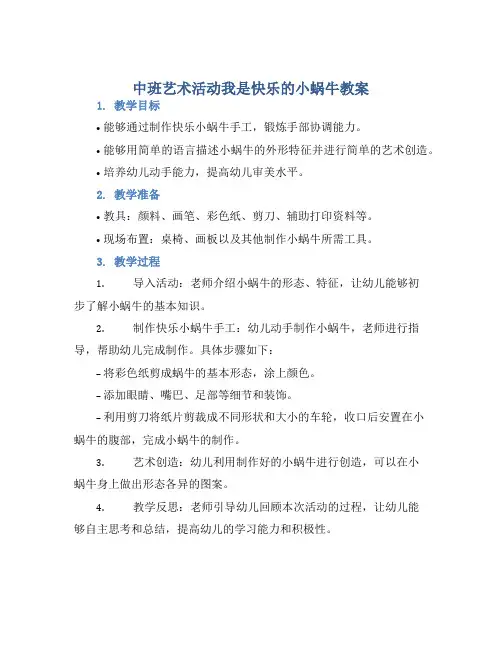 中班艺术活动我是快乐的小蜗牛教案

1. 教学目标

• 能够通过制作快乐小蜗牛手工，锻炼手部协调能力。

• 能够用简单的语言描述小蜗牛的外形特征并进行简单的艺术创造。

• 培养幼儿动手能力，提高幼儿审美水平。

2. 教学准备

• 教具：颜料、画笔、彩色纸、剪刀、辅助打印资料等。

• 现场布置：桌椅、画板以及其他制作小蜗牛所需工具。

3. 教学过程

1. 导入活动：老师介绍小蜗牛的形态、特征，让幼儿能够初步了解小蜗牛的基本知识。

2. 制作快乐小蜗牛手工：幼儿动手制作小蜗牛，老师进行指导，帮助幼儿完成制作。具体步骤如下：

– 将彩色纸剪成蜗牛的基本形态，涂上颜色。

– 添加眼睛、嘴巴、足部等细节和装饰。

– 利用剪刀将纸片剪裁成不同形状和大小的车轮，收口后安置在小蜗牛的腹部，完成小蜗牛的制作。

3. 艺术创造：幼儿利用制作好的小蜗牛进行创造，可以在小蜗牛身上做出形态各异的图案。

4. 教学反思：老师引导幼儿回顾本次活动的过程，让幼儿能够自主思考和总结，提高幼儿的学习能力和积极性。